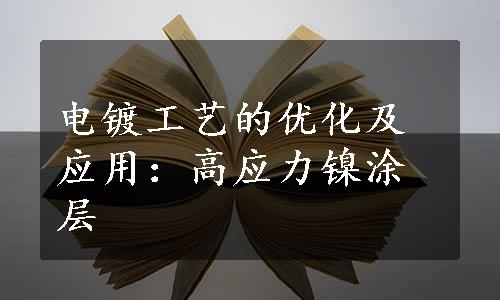 电镀工艺的优化及应用：高应力镍涂层